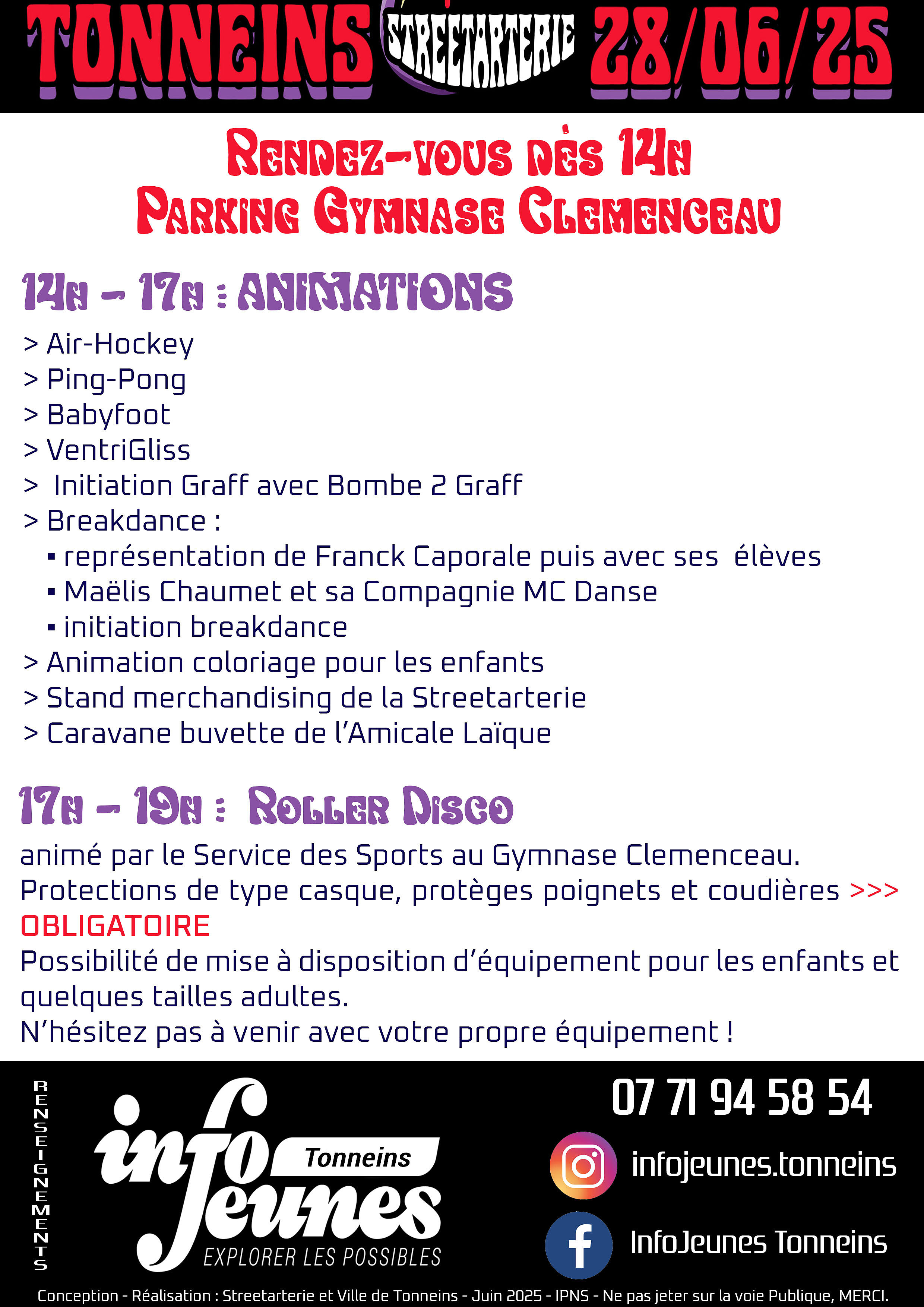 TONNEINS STREETARTERIE 28/06/25

RENDEZ-VOUS DÈS 14H
PARKING GYMNASE CLEMENCEAU

14H - 17H : ANIMATIONS

> Air-Hockey
> Ping-Pong
> Babyfoot
> VentriGliss
> Initiation Graff avec Bombe 2 Graff
> Breakdance :
▪ représentation de Franck Caporale puis avec ses élèves
▪ Maëlis Chaumet et sa Compagnie MC Danse
▪ initiation breakdance
> Animation coloriage pour les enfants
> Stand merchandising de la Streetarterie
> Caravane buvette de l'Amicale Laïque

17H - 19H : ROLLER DISCO

animé par le Service des Sports au Gymnase Clemenceau.
Protections de type casque, protèges poignets et coudières >>> OBLIGATOIRE
Possibilité de mise à disposition d'équipement pour les enfants et quelques tailles adultes.
N'hésitez pas à venir avec votre propre équipement !

RENSEIGNEMENTS

info jeunes Tonneins
EXPLORER LES POSSIBLES

07 71 94 58 54
infojeunes.tonneins
InfoJeunes Tonneins

Conception - Réalisation : Streetarterie et Ville de Tonneins - Juin 2025 - IPNS - Ne pas jeter sur la voie Publique, MERCI.